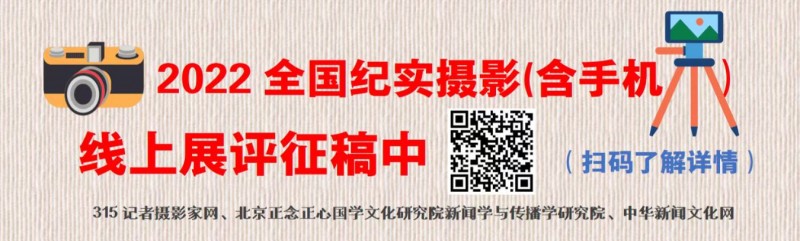 2022 全国纪实摄影(含手机)

线上展评征稿中

(扫码了解详情)

315 记者摄影家网、北京正念正心国学文化研究院新闻学与传播学研究院、中华新闻文化网